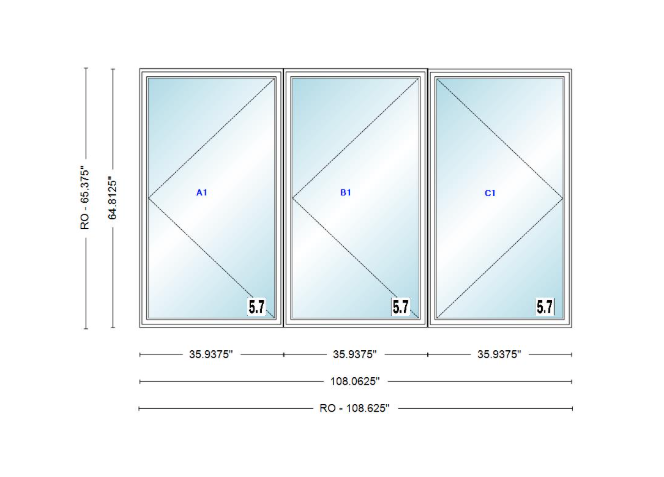 RO - 65.375"
64.8125"
A1
B1
C1
5.7
5.7
5.7
35.9375"
35.9375"
35.9375"
108.0625"
RO - 108.625"